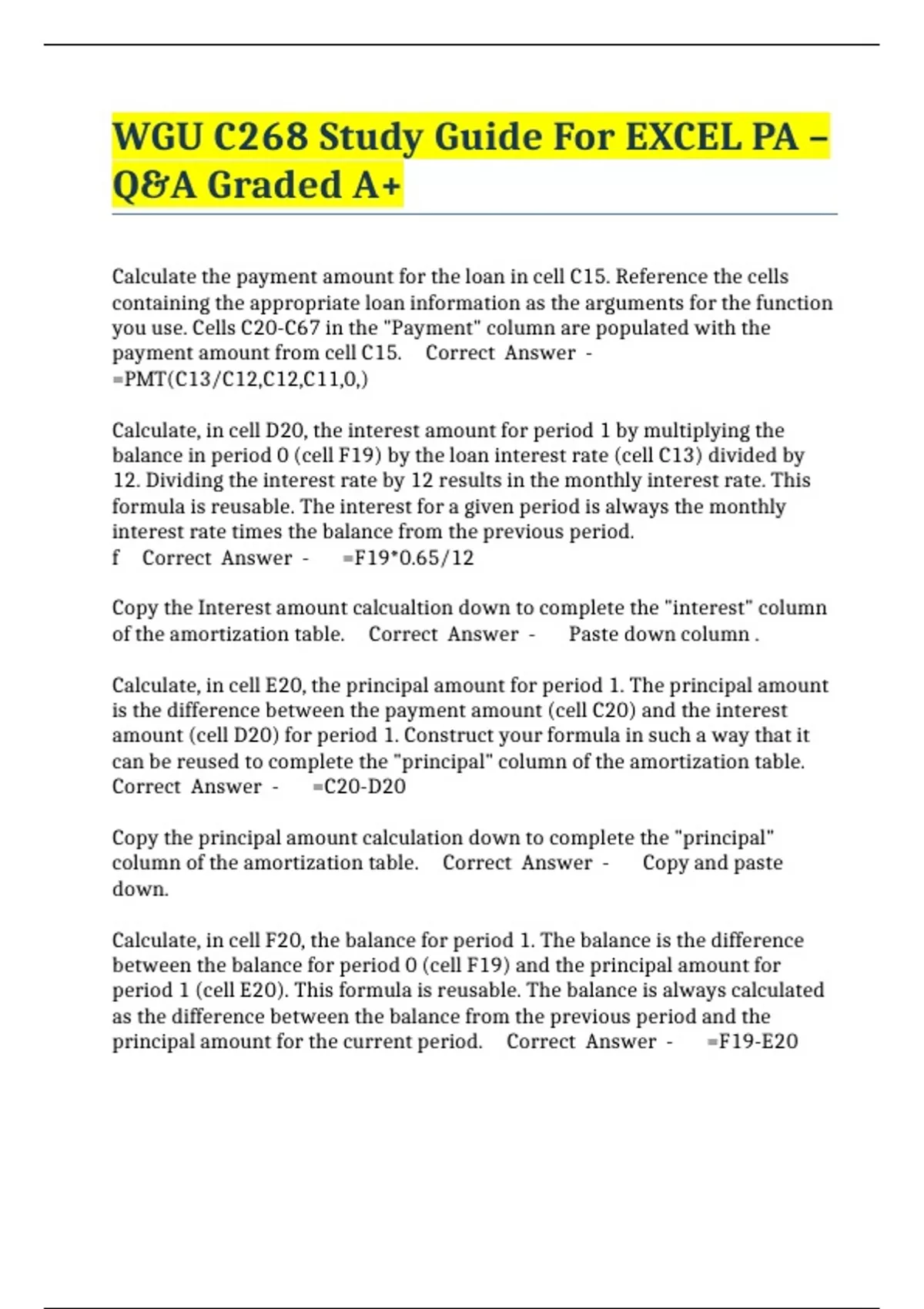 WGU C268 Study Guide For EXCEL PA – Q&A Graded A+

Calculate the payment amount for the loan in cell C15. Reference the cells containing the appropriate loan information as the arguments for the function you use. Cells C20-C67 in the "Payment" column are populated with the payment amount from cell C15. Correct Answer - =PMT(C13/C12,C12,C11,0,)

Calculate, in cell D20, the interest amount for period 1 by multiplying the balance in period 0 (cell F19) by the loan interest rate (cell C13) divided by 12. Dividing the interest rate by 12 results in the monthly interest rate. This formula is reusable. The interest for a given period is always the monthly interest rate times the balance from the previous period.
f Correct Answer - =F19*0.65/12

Copy the Interest amount calcualtion down to complete the "interest" column of the amortization table. Correct Answer - Paste down column .

Calculate, in cell E20, the principal amount for period 1. The principal amount is the difference between the payment amount (cell C20) and the interest amount (cell D20) for period 1. Construct your formula in such a way that it can be reused to complete the "principal" column of the amortization table. Correct Answer - =C20-D20

Copy the principal amount calculation down to complete the "principal" column of the amortization table. Correct Answer - Copy and paste down.

Calculate, in cell F20, the balance for period 1. The balance is the difference between the balance for period 0 (cell F19) and the principal amount for period 1 (cell E20). This formula is reusable. The balance is always calculated as the difference between the balance from the previous period and the principal amount for the current period. Correct Answer - =F19-E20